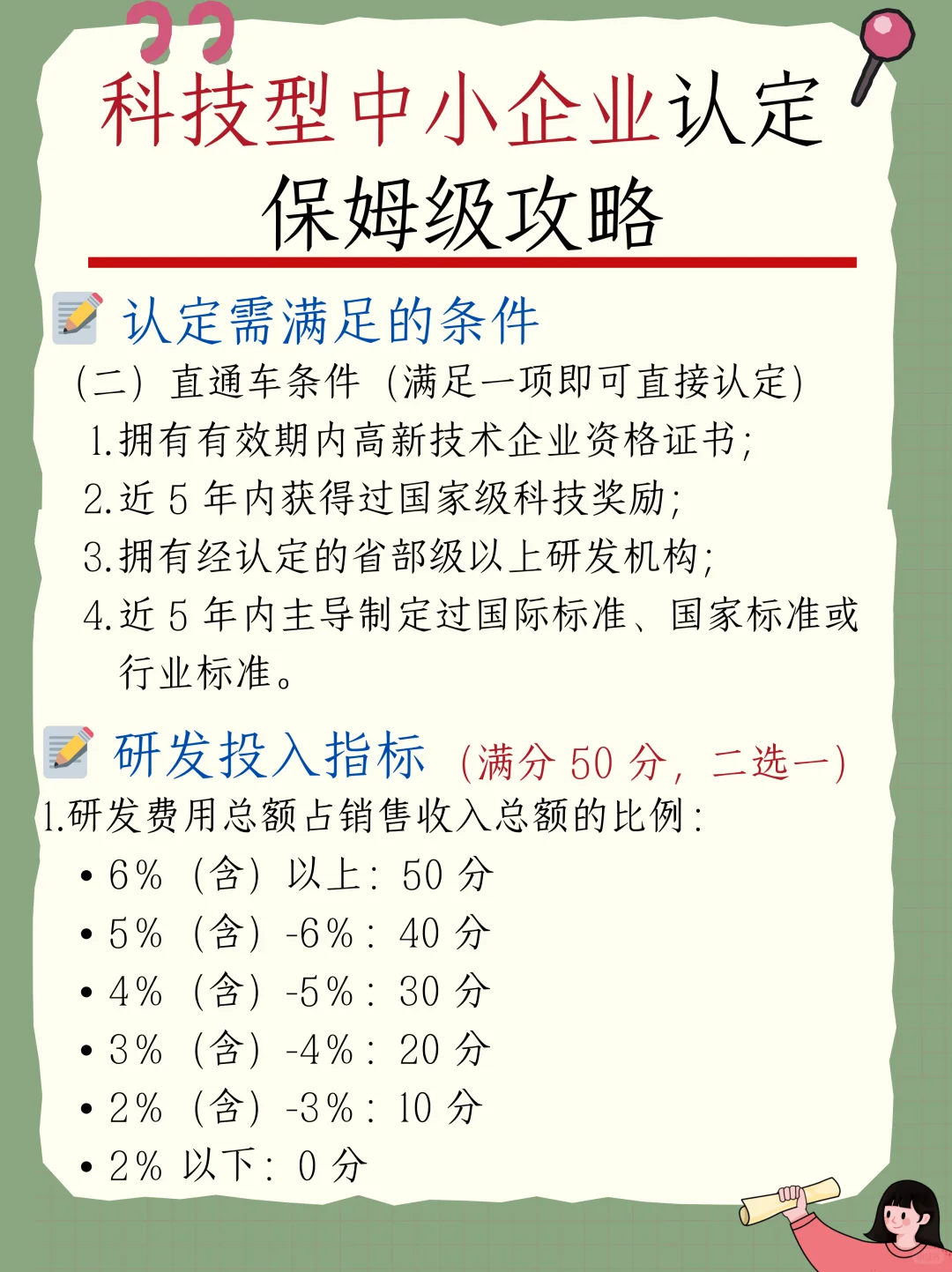 科技型中小企业认定
保姆级攻略

认定需满足的条件
（二）直通车条件（满足一项即可直接认定）
1.拥有有效期内高新技术企业资格证书；
2.近 5 年内获得过国家级科技奖励；
3.拥有经认定的省部级以上研发机构；
4.近 5 年内主导制定过国际标准、国家标准或行业标准。

研发投入指标（满分 50 分，二选一）
1.研发费用总额占销售收入总额的比例：
• 6%（含）以上：50 分
• 5%（含）-6%：40 分
• 4%（含）-5%：30 分
• 3%（含）-4%：20 分
• 2%（含）-3%：10 分
• 2% 以下：0 分